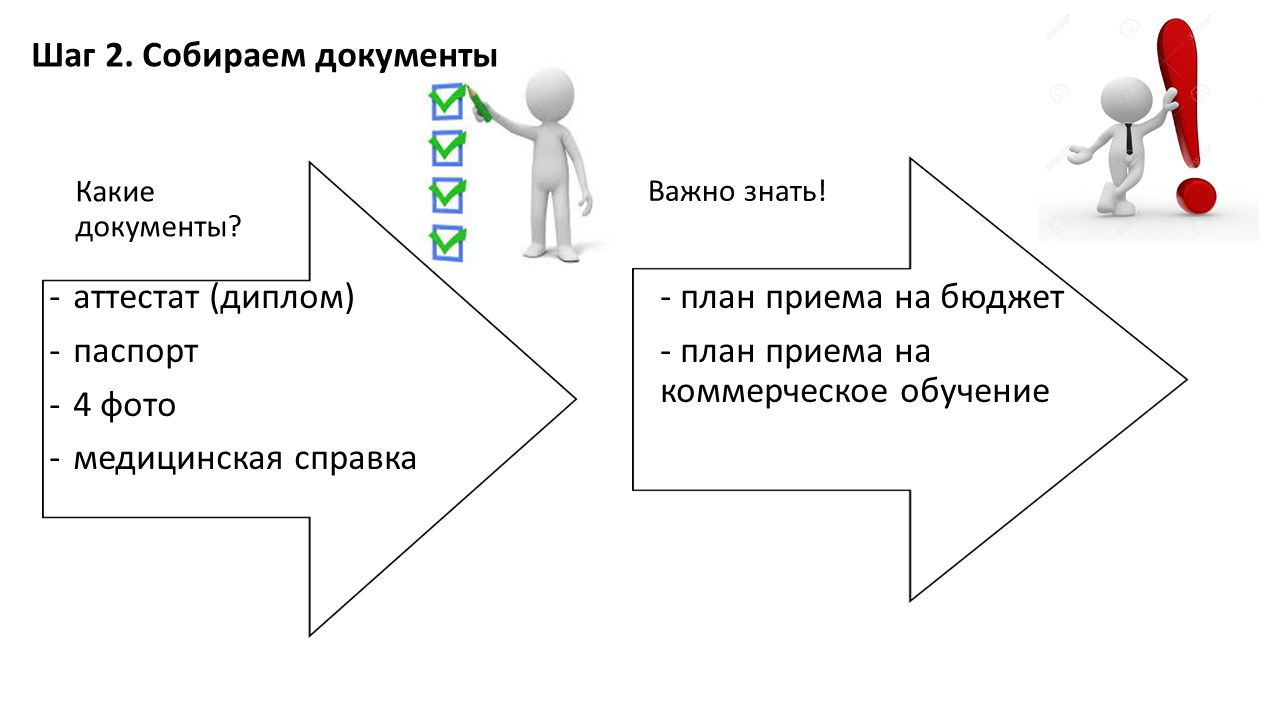 Шаг 2. Собираем документы

Какие документы?

- аттестат (диплом)
- паспорт
- 4 фото
- медицинская справка

Важно знать!

- план приема на бюджет
- план приема на коммерческое обучение